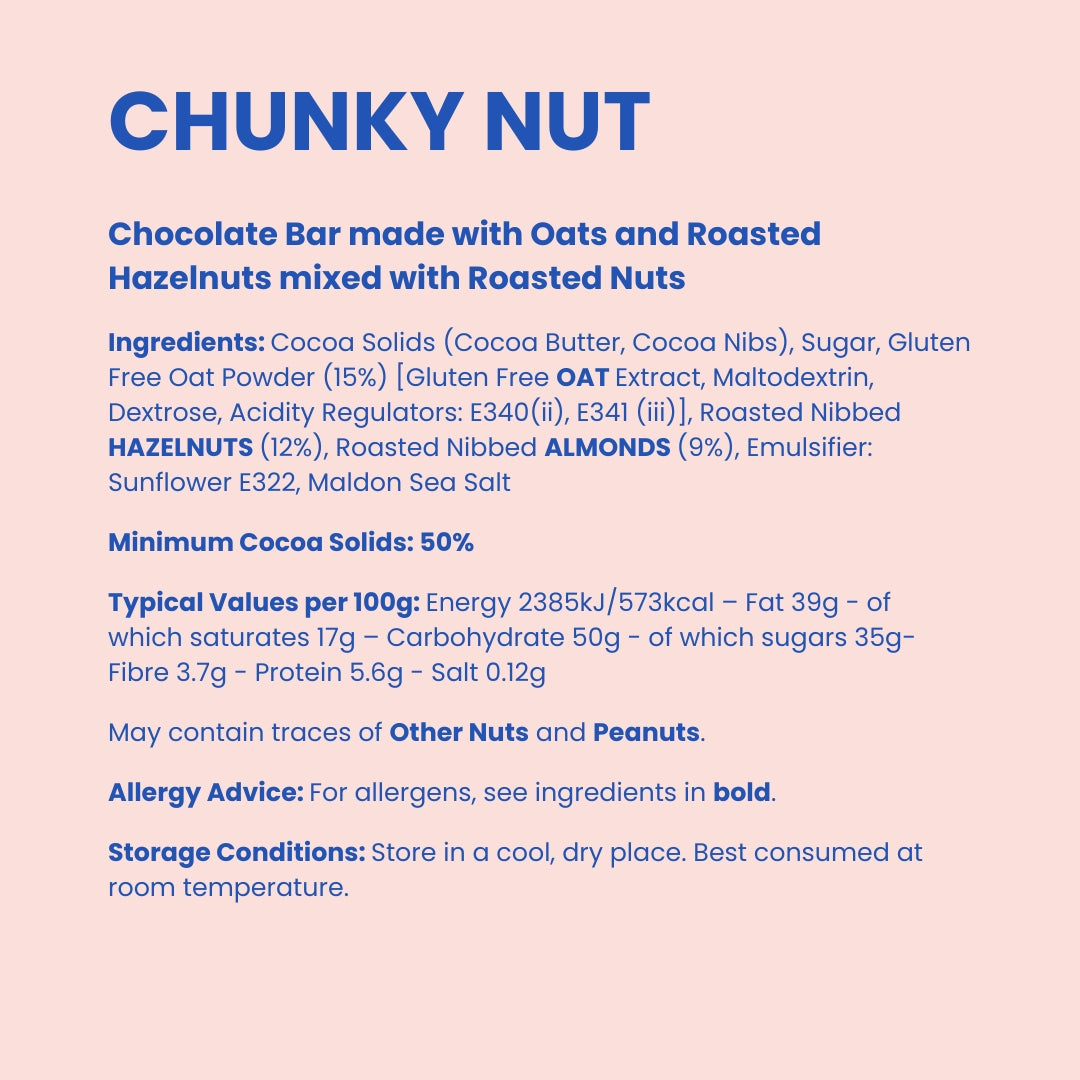 CHUNKY NUT

Chocolate Bar made with Oats and Roasted Hazelnuts mixed with Roasted Nuts

Ingredients: Cocoa Solids (Cocoa Butter, Cocoa Nibs), Sugar, Gluten Free Oat Powder (15%) [Gluten Free OAT Extract, Maltodextrin, Dextrose, Acidity Regulators: E340(ii), E341 (iii)], Roasted Nibbed HAZELNUTS (12%), Roasted Nibbed ALMONDS (9%), Emulsifier: Sunflower E322, Maldon Sea Salt

Minimum Cocoa Solids: 50%

Typical Values per 100g: Energy 2385kJ/573kcal – Fat 39g - of which saturates 17g – Carbohydrate 50g - of which sugars 35g- Fibre 3.7g - Protein 5.6g - Salt 0.12g

May contain traces of Other Nuts and Peanuts.

Allergy Advice: For allergens, see ingredients in bold.

Storage Conditions: Store in a cool, dry place. Best consumed at room temperature.